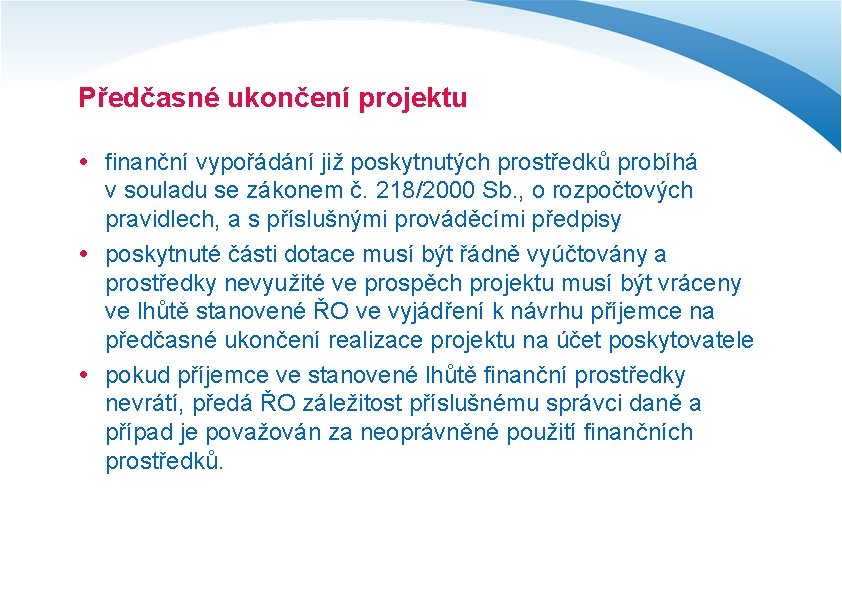 Předčasné ukončení projektu

• finanční vypořádání již poskytnutých prostředků probíhá v souladu se zákonem č. 218/2000 Sb., o rozpočtových pravidlech, a s příslušnými prováděcími předpisy

• poskytnuté části dotace musí být řádně vyúčtovány a prostředky nevyužité ve prospěch projektu musí být vráceny ve lhůtě stanovené ŘO ve vyjádření k návrhu příjemce na předčasné ukončení realizace projektu na účet poskytovatele

• pokud příjemce ve stanovené lhůtě finanční prostředky nevrátí, předá ŘO záležitost příslušnému správci daně a případ je považován za neoprávněné použití finančních prostředků.